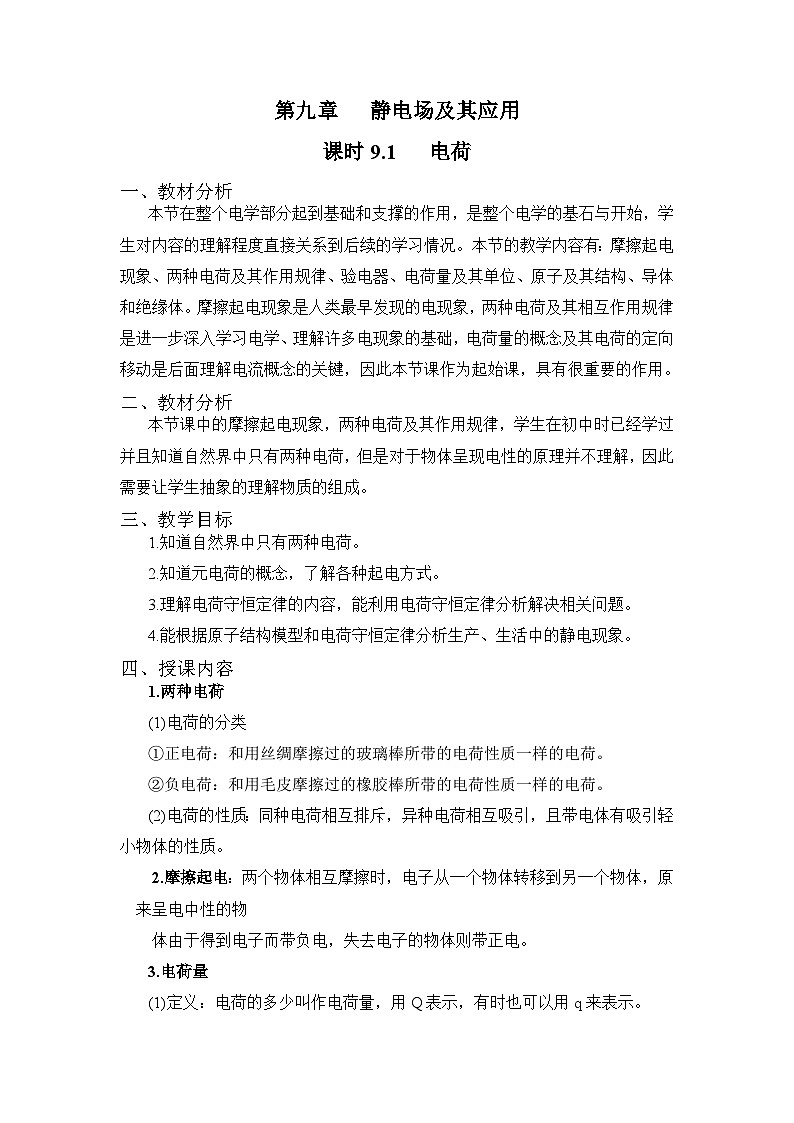 第九章　静电场及其应用

课时 9.1　电荷

一、教材分析

本节在整个电学部分起到基础和支撑的作用，是整个电学的基石与开始，学生对内容的理解程度直接关系到后续的学习情况。本节的教学内容有：摩擦起电现象、两种电荷及其作用规律、验电器、电荷量及其单位、原子及其结构、导体和绝缘体。摩擦起电现象是人类最早发现的电现象，两种电荷及其相互作用规律是进一步深入学习电学、理解许多电现象的基础，电荷量的概念及其电荷的定向移动是后面理解电流概念的关键，因此本节课作为起始课，具有很重要的作用。

二、教材分析

本节课中的摩擦起电现象，两种电荷及其作用规律，学生在初中时已经学过并且知道自然界中只有两种电荷，但是对于物体呈现电性的原理并不理解，因此需要让学生抽象的理解物质的组成。

三、教学目标

1.知道自然界中只有两种电荷。

2.知道元电荷的概念，了解各种起电方式。

3.理解电荷守恒定律的内容，能利用电荷守恒定律分析解决相关问题。

4.能根据原子结构模型和电荷守恒定律分析生产、生活中的静电现象。

四、授课内容

1.两种电荷

(1)电荷的分类

①正电荷：和用丝绸摩擦过的玻璃棒所带的电荷性质一样的电荷。

②负电荷：和用毛皮摩擦过的橡胶棒所带的电荷性质一样的电荷。

(2)电荷的性质：同种电荷相互排斥，异种电荷相互吸引，且带电体有吸引轻小物体的性质。

2.摩擦起电：两个物体相互摩擦时，电子从一个物体转移到另一个物体，原来呈电中性的物

体由于得到电子而带负电，失去电子的物体则带正电。

3.电荷量

(1)定义：电荷的多少叫作电荷量，用 Q 表示，有时也可以用 q 来表示。